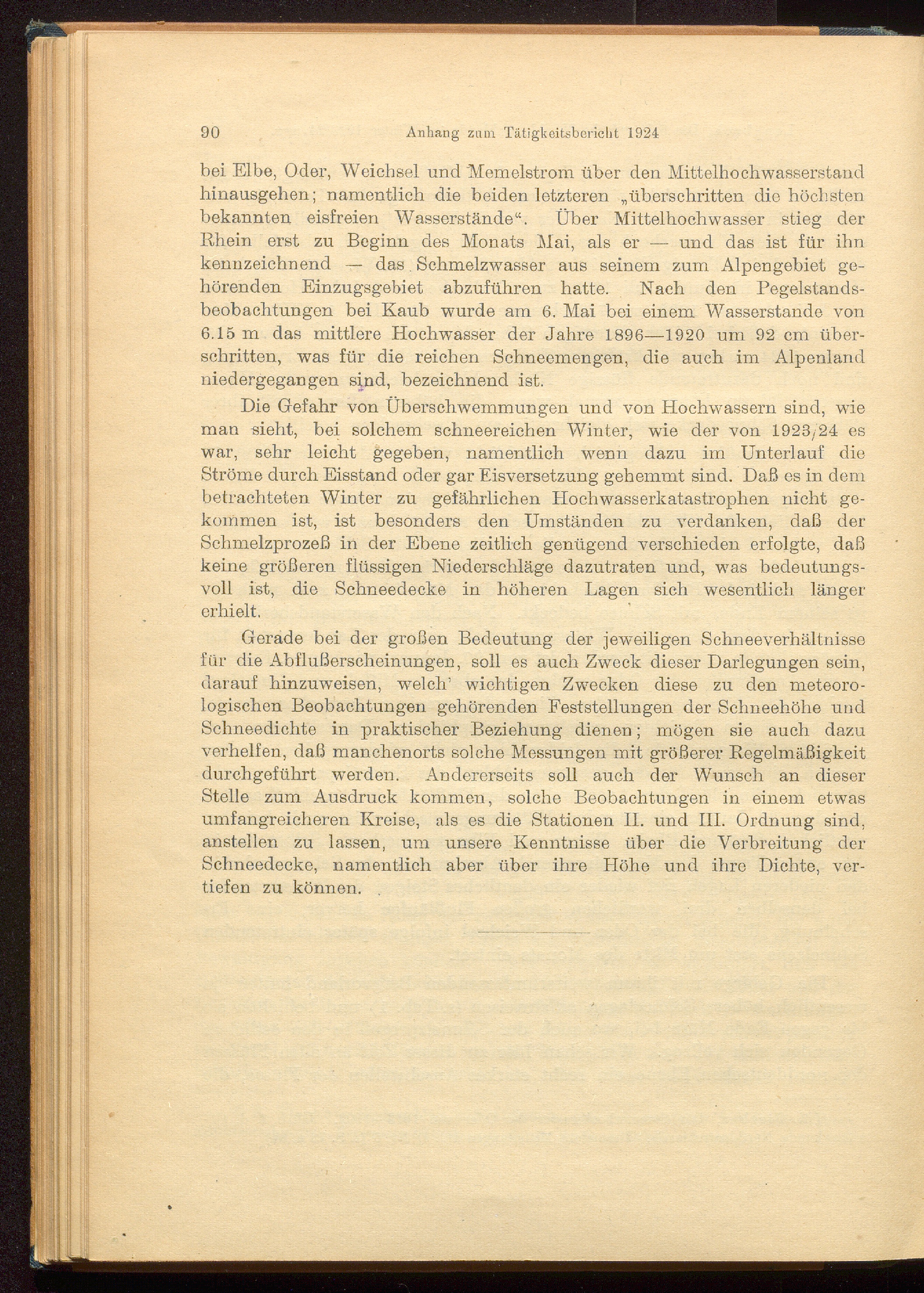 90 Anhang zum Tätigkeitsbericht 1924

bei Elbe, Oder, Weichsel und Memelstrom über den Mittelhochwasserstand hinausgehen; namentlich die beiden letzteren „überschritten die höchsten bekannten eisfreien Wasserstände“. Über Mittelhochwasser stieg der Rhein erst zu Beginn des Monats Mai, als er — und das ist für ihn kennzeichnend — das Schmelzwasser aus seinem zum Alpengebiet gehörenden Einzugsgebiet abzuführen hatte. Nach den Pegelstandsbeobachtungen bei Kaub wurde am 6. Mai bei einem Wasserstande von 6.15 m das mittlere Hochwasser der Jahre 1896—1920 um 92 cm überschritten, was für die reichen Schneemengen, die auch im Alpenland niedergegangen sind, bezeichnend ist.

Die Gefahr von Überschwemmungen und von Hochwassern sind, wie man sieht, bei solchem schneereichen Winter, wie der von 1923/24 es war, sehr leicht gegeben, namentlich wenn dazu im Unterlauf die Ströme durch Eisstand oder gar Eisversetzung gehemmt sind. Daß es in dem betrachteten Winter zu gefährlichen Hochwasserkatastrophen nicht gekommen ist, ist besonders den Umständen zu verdanken, daß der Schmelzprozeß in der Ebene zeitlich genügend verschieden erfolgte, daß keine größeren flüssigen Niederschläge dazutraten und, was bedeutungsvoll ist, die Schneedecke in höheren Lagen sich wesentlich länger erhielt.

Gerade bei der großen Bedeutung der jeweiligen Schneeverhältnisse für die Abflußerscheinungen, soll es auch Zweck dieser Darlegungen sein, darauf hinzuweisen, welch' wichtigen Zwecken diese zu den meteorologischen Beobachtungen gehörenden Feststellungen der Schneehöhe und Schneedichte in praktischer Beziehung dienen; mögen sie auch dazu verhelfen, daß manchenorts solche Messungen mit größerer Regelmäßigkeit durchgeführt werden. Andererseits soll auch der Wunsch an dieser Stelle zum Ausdruck kommen, solche Beobachtungen in einem etwas umfangreicheren Kreise, als es die Stationen II. und III. Ordnung sind, anstellen zu lassen, um unsere Kenntnisse über die Verbreitung der Schneedecke, namentlich aber über ihre Höhe und ihre Dichte, vertiefen zu können.